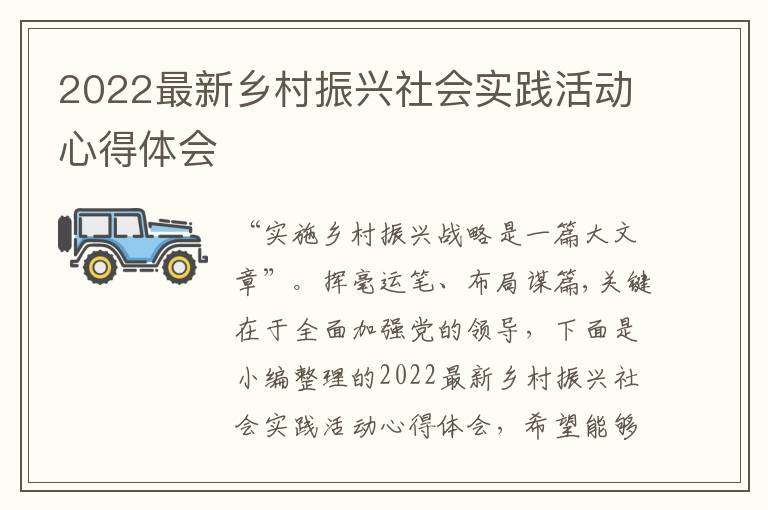 2022最新乡村振兴社会实践活动心得体会

“实施乡村振兴战略是一篇大文章”。挥毫运笔、布局谋篇,关键在于全面加强党的领导，下面是小编整理的2022最新乡村振兴社会实践活动心得体会，希望能够